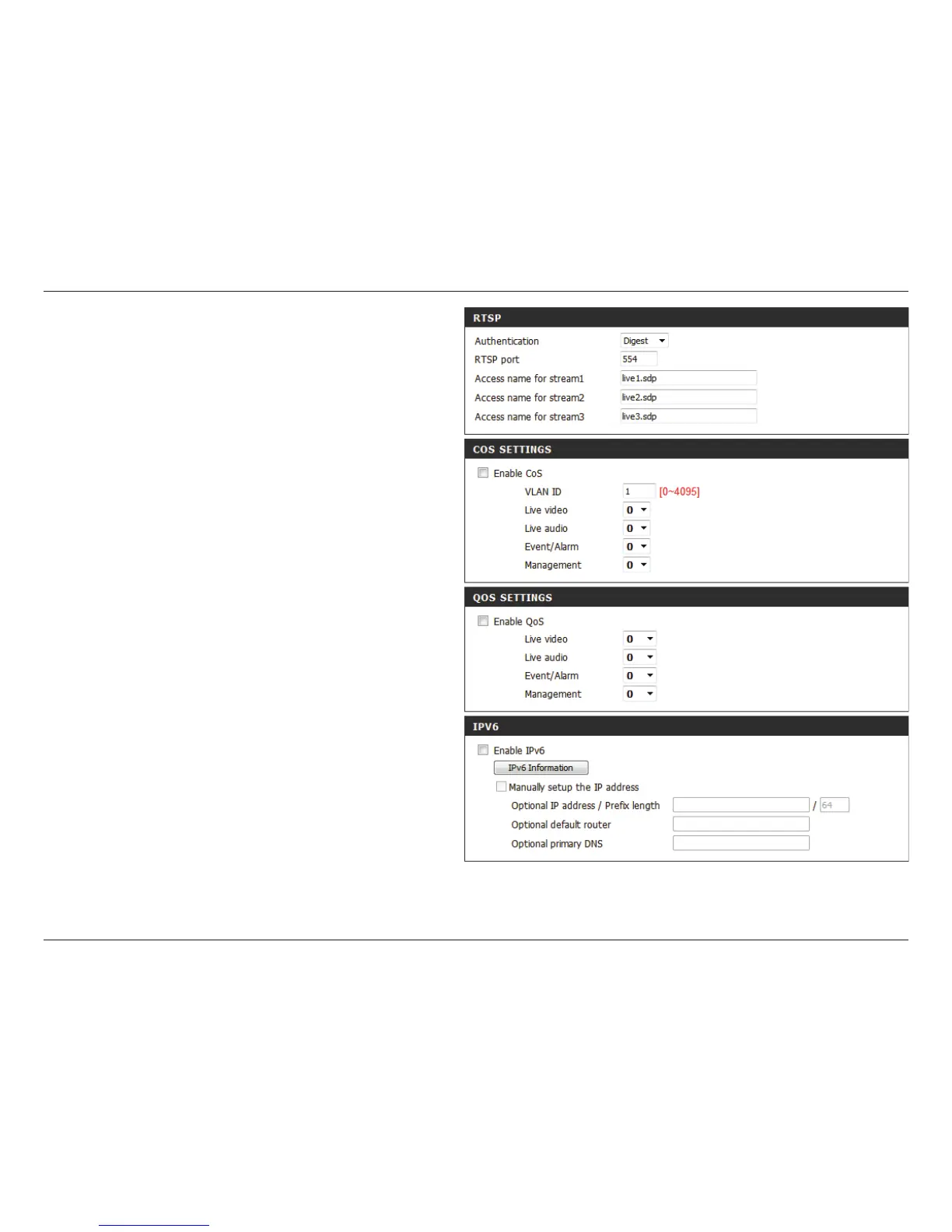 RTSP

Authentication Digest
RTSP port 554
Access name for stream1 live1.sdp
Access name for stream2 live2.sdp
Access name for stream3 live3.sdp

COS SETTINGS

Enable CoS
VLAN ID 1 [0~4095]
Live video 0
Live audio 0
Event/Alarm 0
Management 0

QOS SETTINGS

Enable QoS
Live video 0
Live audio 0
Event/Alarm 0
Management 0

IPV6

Enable IPv6
IPv6 Information
Manually setup the IP address
Optional IP address / Prefix length / 64
Optional default router
Optional primary DNS